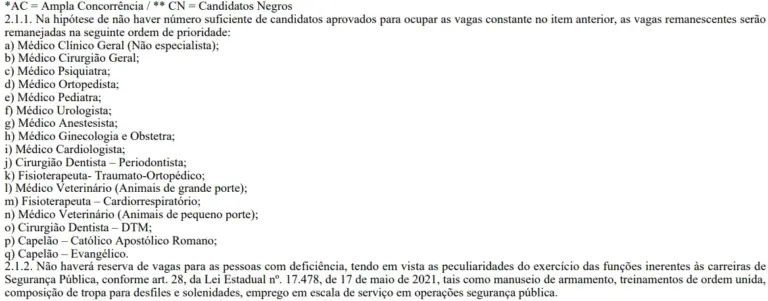 *AC = Ampla Concorrência / ** CN = Candidatos Negros
2.1.1. Na hipótese de não haver número suficiente de candidatos aprovados para ocupar as vagas constante no item anterior, as vagas remanescentes serão remanejadas na seguinte ordem de prioridade:
a) Médico Clínico Geral (Não especialista);
b) Médico Cirurgião Geral;
c) Médico Psiquiatra;
d) Médico Ortopedista;
e) Médico Pediatra;
f) Médico Urologista;
g) Médico Anestesista;
h) Médico Ginecologia e Obstetra;
i) Médico Cardiologista;
j) Cirurgião Dentista – Periodontista;
k) Fisioterapeuta- Traumato-Ortopédico;
l) Médico Veterinário (Animais de grande porte);
m) Fisioterapeuta – Cardiorrespiratório;
n) Médico Veterinário (Animais de pequeno porte);
o) Cirurgião Dentista – DTM;
p) Capelão – Católico Apostólico Romano;
q) Capelão – Evangélico.
2.1.2. Não haverá reserva de vagas para as pessoas com deficiência, tendo em vista as peculiaridades do exercício das funções inerentes às carreiras de Segurança Pública, conforme art. 28, da Lei Estadual nº. 17.478, de 17 de maio de 2021, tais como manuseio de armamento, treinamentos de ordem unida, composição de tropa para desfiles e solenidades, emprego em escala de serviço em operações segurança pública.